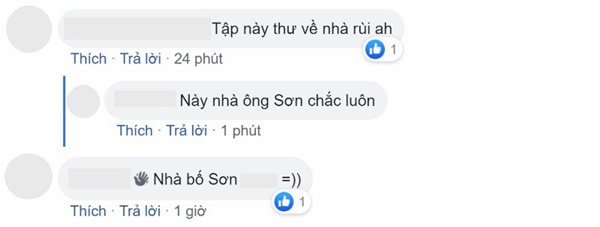 Tập này thư về nhà rùi ah

1

Thích · Trả lời · 24 phút

Này nhà ông Sơn chắc luôn

Thích · Trả lời · 1 phút

Nhà bố Sơn =))

1

Thích · Trả lời · 1 giờ